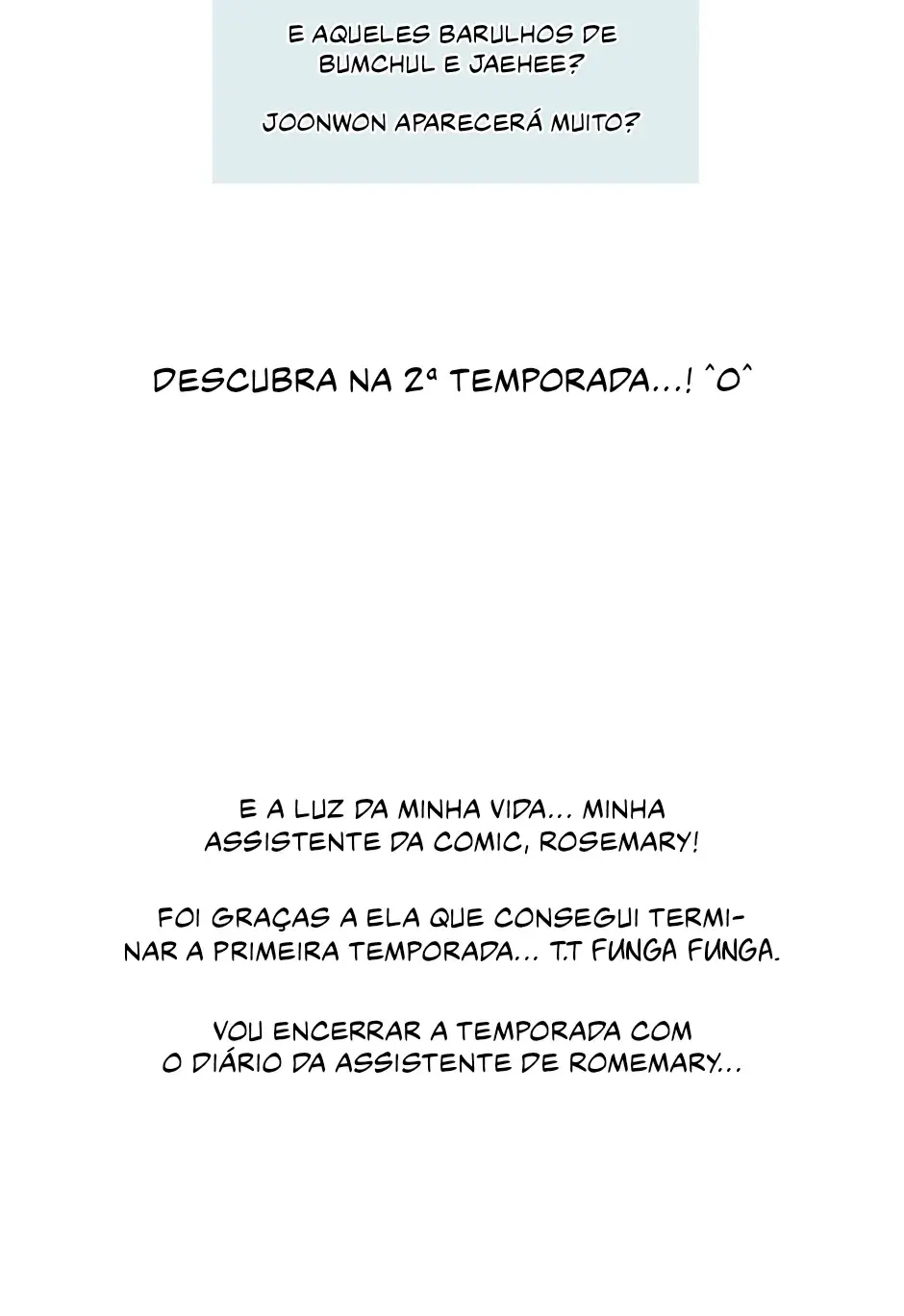 E AQUELES BARULHOS DE BUMCHUL E JAEHEE?

JOONWON APARECERÁ MUITO?

DESCUBRA NA 2ª TEMPORADA...! ^O^

E A LUZ DA MINHA VIDA... MINHA ASSISTENTE DA COMIC, ROSEMARY!

FOI GRAÇAS A ELA QUE CONSEGUI TERMINAR A PRIMEIRA TEMPORADA... T.T FUNGA FUNGA.

VOU ENCERRAR A TEMPORADA COM O DIÁRIO DA ASSISTENTE DE ROMEMARY...